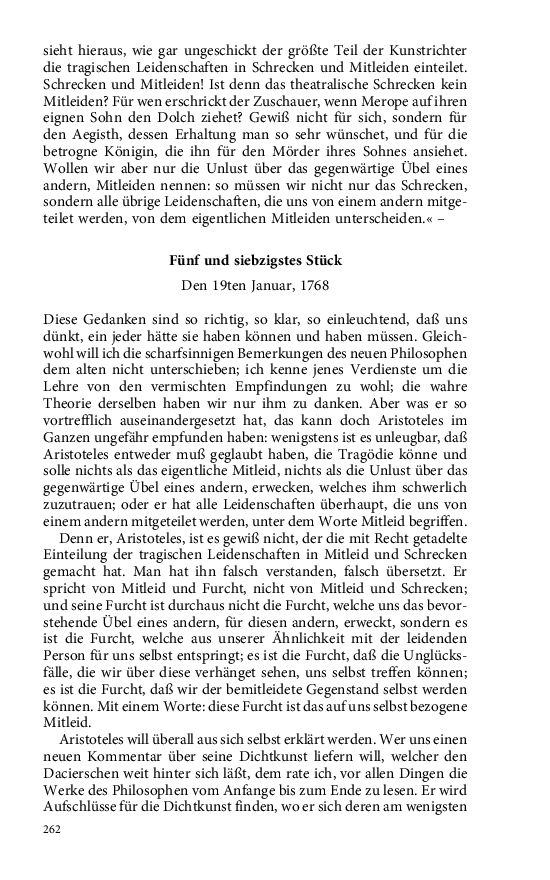 sieht hieraus, wie gar ungeschickt der größte Teil der Kunstrichter die tragischen Leidenschaften in Schrecken und Mitleiden einteilet. Schrecken und Mitleiden! Ist denn das theatralische Schrecken kein Mitleiden? Für wen erschrickt der Zuschauer, wenn Merope auf ihren eignen Sohn den Dolch ziehet? Gewiß nicht für sich, sondern für den Aegisth, dessen Erhaltung man so sehr wünschet, und für die betrogne Königin, die ihn für den Mörder ihres Sohnes ansiehet. Wollen wir aber nur die Unlust über das gegenwärtige Übel eines andern, Mitleiden nennen: so müssen wir nicht nur das Schrecken, sondern alle übrige Leidenschaften, die uns von einem andern mitgeteilet werden, von dem eigentlichen Mitleiden unterscheiden.« –

Fünf und siebzigstes Stück

Den 19ten Januar, 1768

Diese Gedanken sind so richtig, so klar, so einleuchtend, daß uns dünkt, ein jeder hätte sie haben können und haben müssen. Gleichwohl will ich die scharfsinnigen Bemerkungen des neuen Philosophen dem alten nicht unterschieben; ich kenne jenes Verdienste um die Lehre von den vermischten Empfindungen zu wohl; die wahre Theorie derselben haben wir nur ihm zu danken. Aber was er so vortrefflich auseinandergesetzt hat, das kann doch Aristoteles im Ganzen ungefähr empfunden haben: wenigstens ist es unleugbar, daß Aristoteles entweder muß geglaubt haben, die Tragödie könne und solle nichts als das eigentliche Mitleid, nichts als die Unlust über das gegenwärtige Übel eines andern, erwecken, welches ihm schwerlich zuzutrauen; oder er hat alle Leidenschaften überhaupt, die uns von einem andern mitgeteilet werden, unter dem Worte Mitleid begriffen.

Denn er, Aristoteles, ist es gewiß nicht, der die mit Recht getadelte Einteilung der tragischen Leidenschaften in Mitleid und Schrecken gemacht hat. Man hat ihn falsch verstanden, falsch übersetzt. Er spricht von Mitleid und Furcht, nicht von Mitleid und Schrecken; und seine Furcht ist durchaus nicht die Furcht, welche uns das bevorstehende Übel eines andern, für diesen andern, erweckt, sondern es ist die Furcht, welche aus unserer Ähnlichkeit mit der leidenden Person für uns selbst entspringt; es ist die Furcht, daß die Unglücksfälle, die wir über diese verhänget sehen, uns selbst treffen können; es ist die Furcht, daß wir der bemitleidete Gegenstand selbst werden können. Mit einem Worte: diese Furcht ist das auf uns selbst bezogene Mitleid.

Aristoteles will überall aus sich selbst erklärt werden. Wer uns einen neuen Kommentar über seine Dichtkunst liefern will, welcher den Dacierschen weit hinter sich läßt, dem rate ich, vor allen Dingen die Werke des Philosophen vom Anfange bis zum Ende zu lesen. Er wird Aufschlüsse für die Dichtkunst finden, wo er sich deren am wenigsten

262